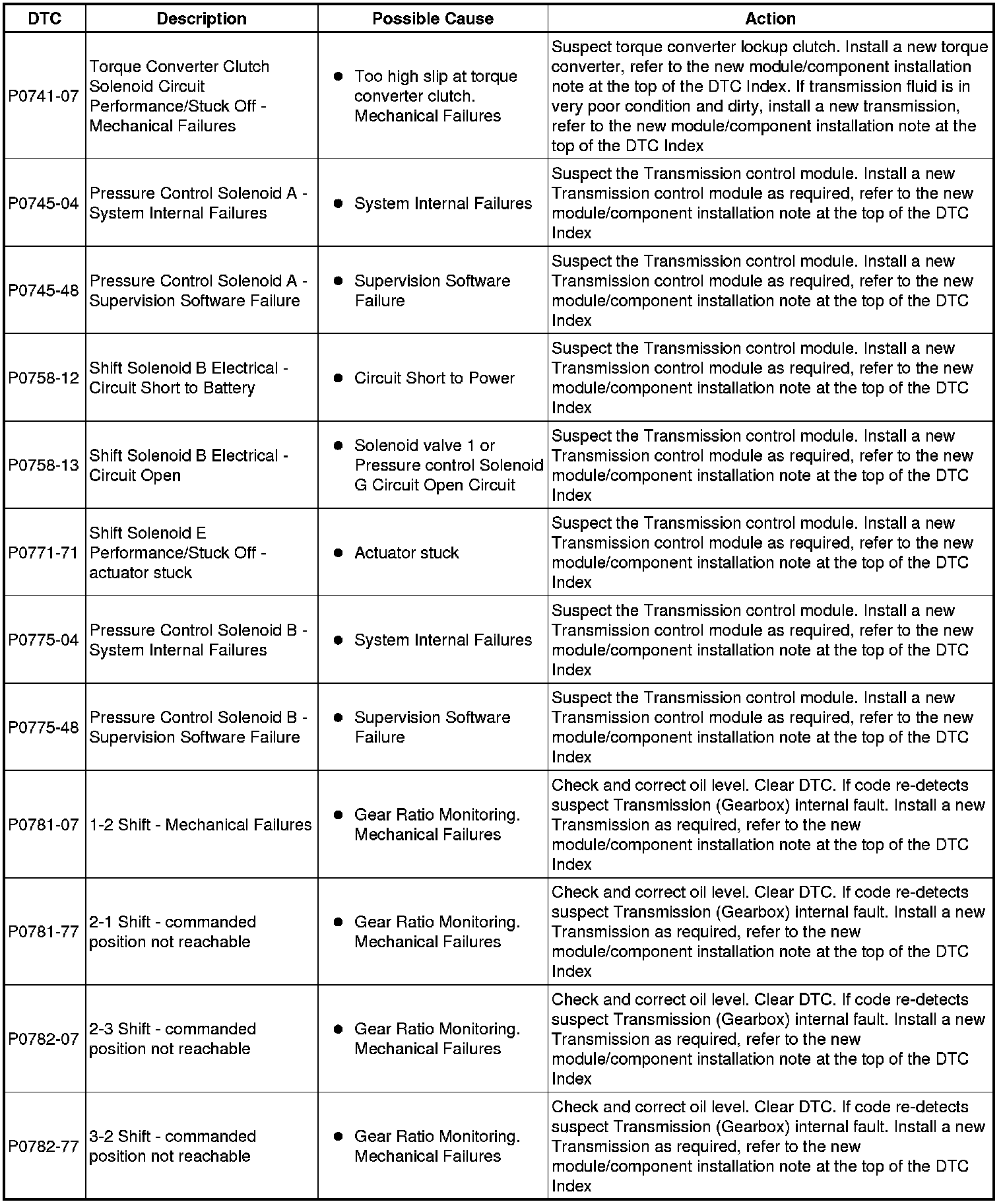 | DTC | Description | Possible Cause | Action |
|---|---|---|---|
| P0741-07 | Torque Converter Clutch Solenoid Circuit Performance/Stuck Off - Mechanical Failures | ● Too high slip at torque converter clutch. Mechanical Failures | Suspect torque converter lockup clutch. Install a new torque converter, refer to the new module/component installation note at the top of the DTC Index. If transmission fluid is in very poor condition and dirty, install a new transmission, refer to the new module/component installation note at the top of the DTC Index |
| P0745-04 | Pressure Control Solenoid A - System Internal Failures | ● System Internal Failures | Suspect the Transmission control module. Install a new Transmission control module as required, refer to the new module/component installation note at the top of the DTC Index |
| P0745-48 | Pressure Control Solenoid A - Supervision Software Failure | ● Supervision Software Failure | Suspect the Transmission control module. Install a new Transmission control module as required, refer to the new module/component installation note at the top of the DTC Index |
| P0758-12 | Shift Solenoid B Electrical - Circuit Short to Battery | ● Circuit Short to Power | Suspect the Transmission control module. Install a new Transmission control module as required, refer to the new module/component installation note at the top of the DTC Index |
| P0758-13 | Shift Solenoid B Electrical - Circuit Open | ● Solenoid valve 1 or Pressure control Solenoid G Circuit Open Circuit | Suspect the Transmission control module. Install a new Transmission control module as required, refer to the new module/component installation note at the top of the DTC Index |
| P0771-71 | Shift Solenoid E Performance/Stuck Off - actuator stuck | ● Actuator stuck | Suspect the Transmission control module. Install a new Transmission control module as required, refer to the new module/component installation note at the top of the DTC Index |
| P0775-04 | Pressure Control Solenoid B - System Internal Failures | ● System Internal Failures | Suspect the Transmission control module. Install a new Transmission control module as required, refer to the new module/component installation note at the top of the DTC Index |
| P0775-48 | Pressure Control Solenoid B - Supervision Software Failure | ● Supervision Software Failure | Suspect the Transmission control module. Install a new Transmission control module as required, refer to the new module/component installation note at the top of the DTC Index |
| P0781-07 | 1-2 Shift - Mechanical Failures | ● Gear Ratio Monitoring. Mechanical Failures | Check and correct oil level. Clear DTC. If code re-detects suspect Transmission (Gearbox) internal fault. Install a new Transmission as required, refer to the new module/component installation note at the top of the DTC Index |
| P0781-77 | 2-1 Shift - commanded position not reachable | ● Gear Ratio Monitoring. Mechanical Failures | Check and correct oil level. Clear DTC. If code re-detects suspect Transmission (Gearbox) internal fault. Install a new Transmission as required, refer to the new module/component installation note at the top of the DTC Index |
| P0782-07 | 2-3 Shift - commanded position not reachable | ● Gear Ratio Monitoring. Mechanical Failures | Check and correct oil level. Clear DTC. If code re-detects suspect Transmission (Gearbox) internal fault. Install a new Transmission as required, refer to the new module/component installation note at the top of the DTC Index |
| P0782-77 | 3-2 Shift - commanded position not reachable | ● Gear Ratio Monitoring. Mechanical Failures | Check and correct oil level. Clear DTC. If code re-detects suspect Transmission (Gearbox) internal fault. Install a new Transmission as required, refer to the new module/component installation note at the top of the DTC Index |